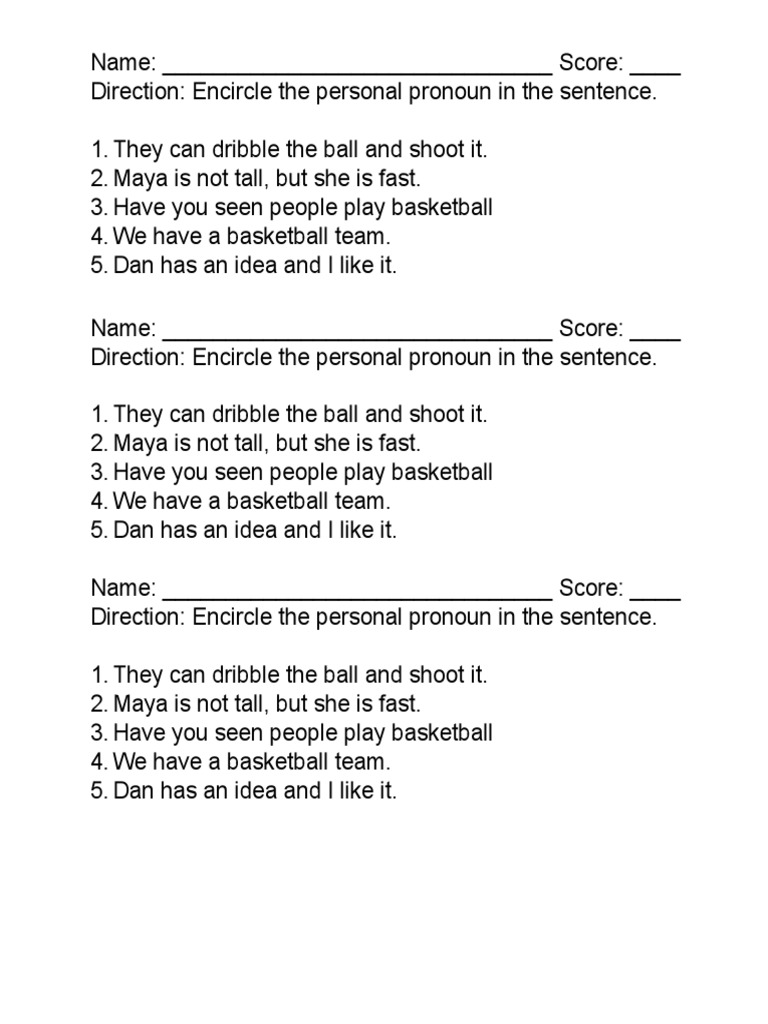 Name: ________________________________ Score: ____
Direction: Encircle the personal pronoun in the sentence.

1. They can dribble the ball and shoot it.
2. Maya is not tall, but she is fast.
3. Have you seen people play basketball
4. We have a basketball team.
5. Dan has an idea and I like it.

Name: ________________________________ Score: ____
Direction: Encircle the personal pronoun in the sentence.

1. They can dribble the ball and shoot it.
2. Maya is not tall, but she is fast.
3. Have you seen people play basketball
4. We have a basketball team.
5. Dan has an idea and I like it.

Name: ________________________________ Score: ____
Direction: Encircle the personal pronoun in the sentence.

1. They can dribble the ball and shoot it.
2. Maya is not tall, but she is fast.
3. Have you seen people play basketball
4. We have a basketball team.
5. Dan has an idea and I like it.